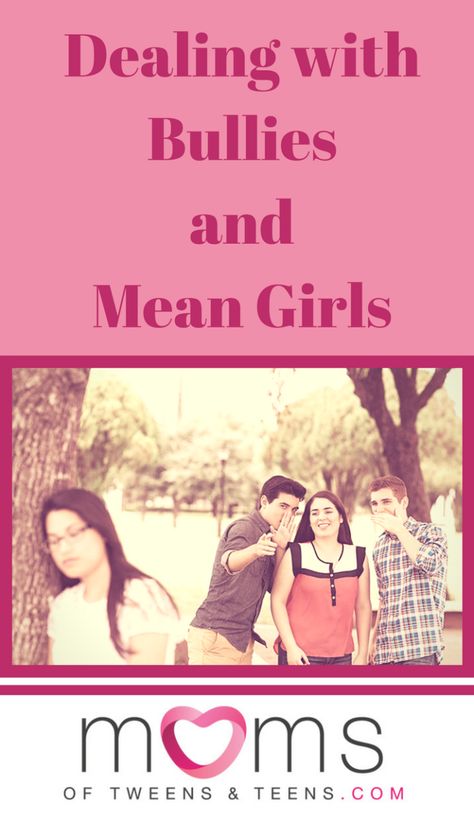 Dealing with Bullies and Mean Girls

moms
OF TWEENS & TEENS.COM